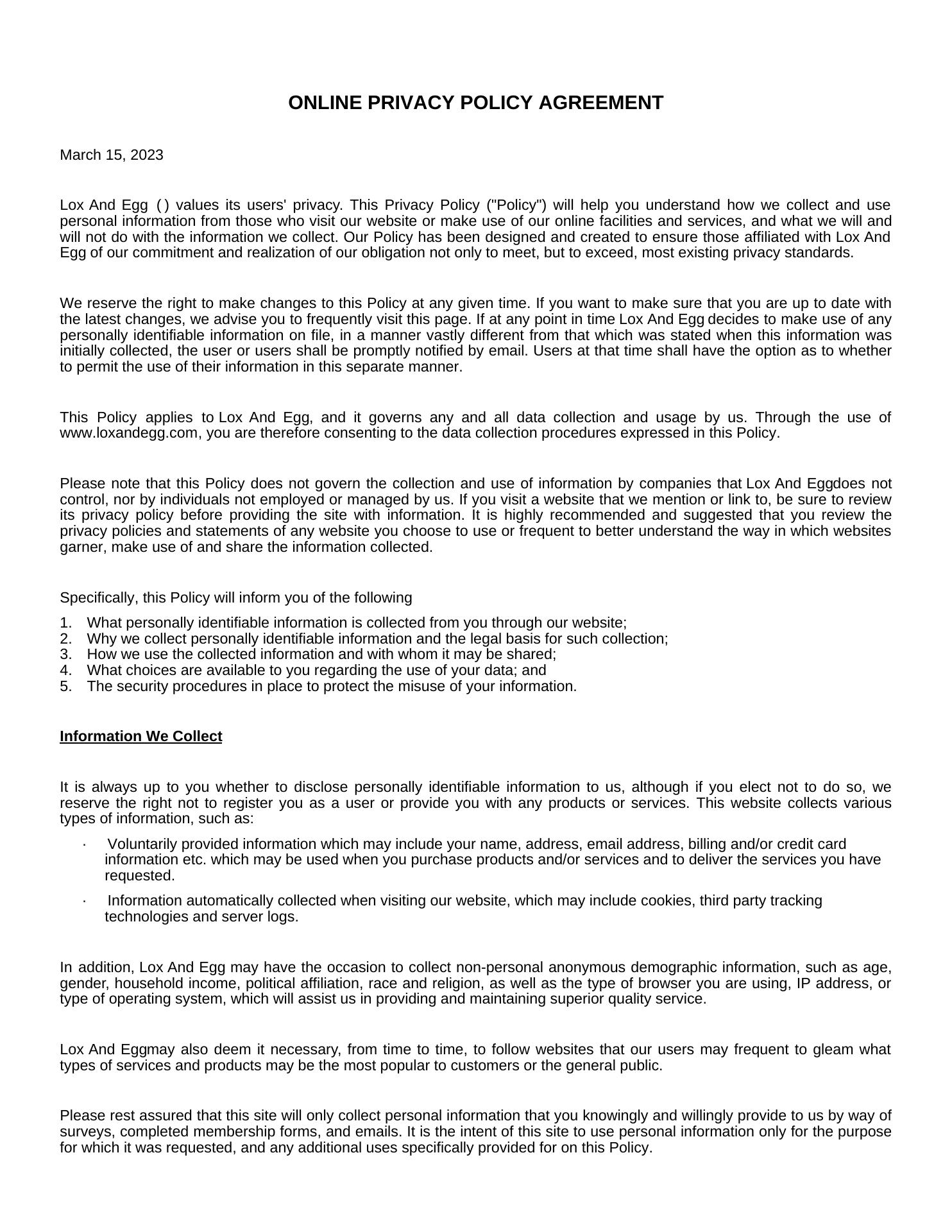 ONLINE PRIVACY POLICY AGREEMENT

March 15, 2023

Lox And Egg ( ) values its users' privacy. This Privacy Policy ("Policy") will help you understand how we collect and use personal information from those who visit our website or make use of our online facilities and services, and what we will and will not do with the information we collect. Our Policy has been designed and created to ensure those affiliated with Lox And Egg of our commitment and realization of our obligation not only to meet, but to exceed, most existing privacy standards.

We reserve the right to make changes to this Policy at any given time. If you want to make sure that you are up to date with the latest changes, we advise you to frequently visit this page. If at any point in time Lox And Egg decides to make use of any personally identifiable information on file, in a manner vastly different from that which was stated when this information was initially collected, the user or users shall be promptly notified by email. Users at that time shall have the option as to whether to permit the use of their information in this separate manner.

This Policy applies to Lox And Egg, and it governs any and all data collection and usage by us. Through the use of www.loxandegg.com, you are therefore consenting to the data collection procedures expressed in this Policy.

Please note that this Policy does not govern the collection and use of information by companies that Lox And Eggdoes not control, nor by individuals not employed or managed by us. If you visit a website that we mention or link to, be sure to review its privacy policy before providing the site with information. It is highly recommended and suggested that you review the privacy policies and statements of any website you choose to use or frequent to better understand the way in which websites garner, make use of and share the information collected.

Specifically, this Policy will inform you of the following

1. What personally identifiable information is collected from you through our website;
2. Why we collect personally identifiable information and the legal basis for such collection;
3. How we use the collected information and with whom it may be shared;
4. What choices are available to you regarding the use of your data; and
5. The security procedures in place to protect the misuse of your information.

Information We Collect

It is always up to you whether to disclose personally identifiable information to us, although if you elect not to do so, we reserve the right not to register you as a user or provide you with any products or services. This website collects various types of information, such as:

· Voluntarily provided information which may include your name, address, email address, billing and/or credit card information etc. which may be used when you purchase products and/or services and to deliver the services you have requested.

· Information automatically collected when visiting our website, which may include cookies, third party tracking technologies and server logs.

In addition, Lox And Egg may have the occasion to collect non-personal anonymous demographic information, such as age, gender, household income, political affiliation, race and religion, as well as the type of browser you are using, IP address, or type of operating system, which will assist us in providing and maintaining superior quality service.

Lox And Eggmay also deem it necessary, from time to time, to follow websites that our users may frequent to gleam what types of services and products may be the most popular to customers or the general public.

Please rest assured that this site will only collect personal information that you knowingly and willingly provide to us by way of surveys, completed membership forms, and emails. It is the intent of this site to use personal information only for the purpose for which it was requested, and any additional uses specifically provided for on this Policy.